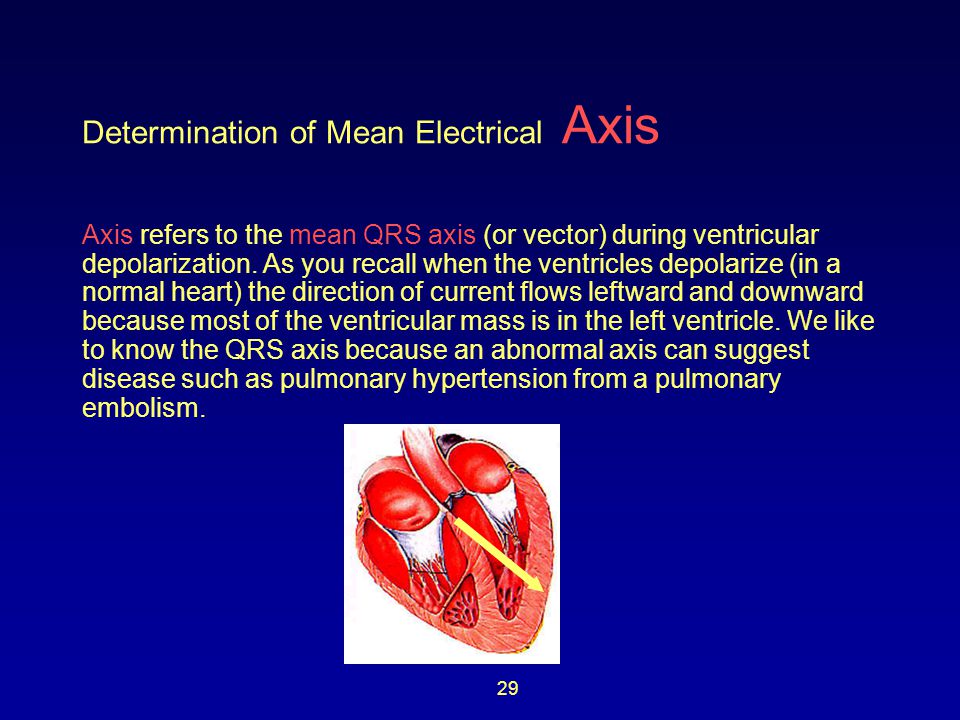 Determination of Mean Electrical Axis

Axis refers to the mean QRS axis (or vector) during ventricular depolarization. As you recall when the ventricles depolarize (in a normal heart) the direction of current flows leftward and downward because most of the ventricular mass is in the left ventricle. We like to know the QRS axis because an abnormal axis can suggest disease such as pulmonary hypertension from a pulmonary embolism.

29